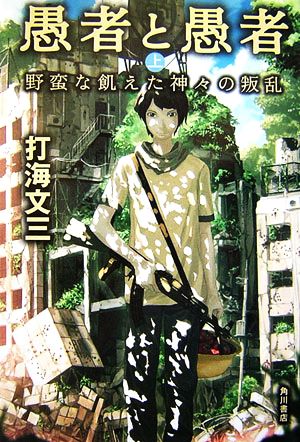 愚者と愚者

上

野蛮な飢えた神々の叛乱

打海文三

角川書店